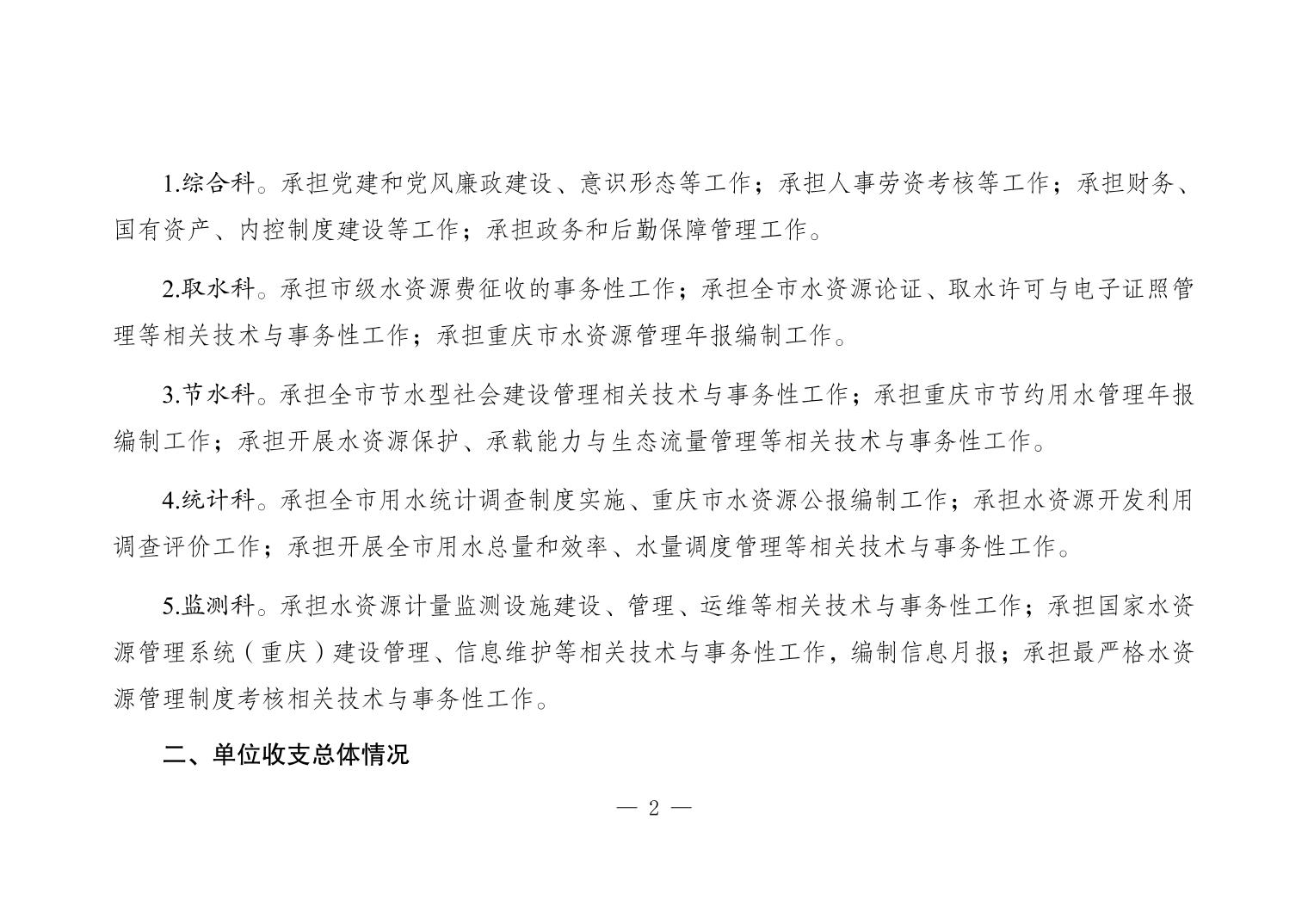 1.综合科。承担党建和党风廉政建设、意识形态等工作；承担人事劳资考核等工作；承担财务、国有资产、内控制度建设等工作；承担政务和后勤保障管理工作。

2.取水科。承担市级水资源费征收的事务性工作；承担全市水资源论证、取水许可与电子证照管理等相关技术与事务性工作；承担重庆市水资源管理年报编制工作。

3.节水科。承担全市节水型社会建设管理相关技术与事务性工作；承担重庆市节约用水管理年报编制工作；承担开展水资源保护、承载能力与生态流量管理等相关技术与事务性工作。

4.统计科。承担全市用水统计调查制度实施、重庆市水资源公报编制工作；承担水资源开发利用调查评价工作；承担开展全市用水总量和效率、水量调度管理等相关技术与事务性工作。

5.监测科。承担水资源计量监测设施建设、管理、运维等相关技术与事务性工作；承担国家水资源管理系统（重庆）建设管理、信息维护等相关技术与事务性工作，编制信息月报；承担最严格水资源管理制度考核相关技术与事务性工作。

二、单位收支总体情况

— 2 —